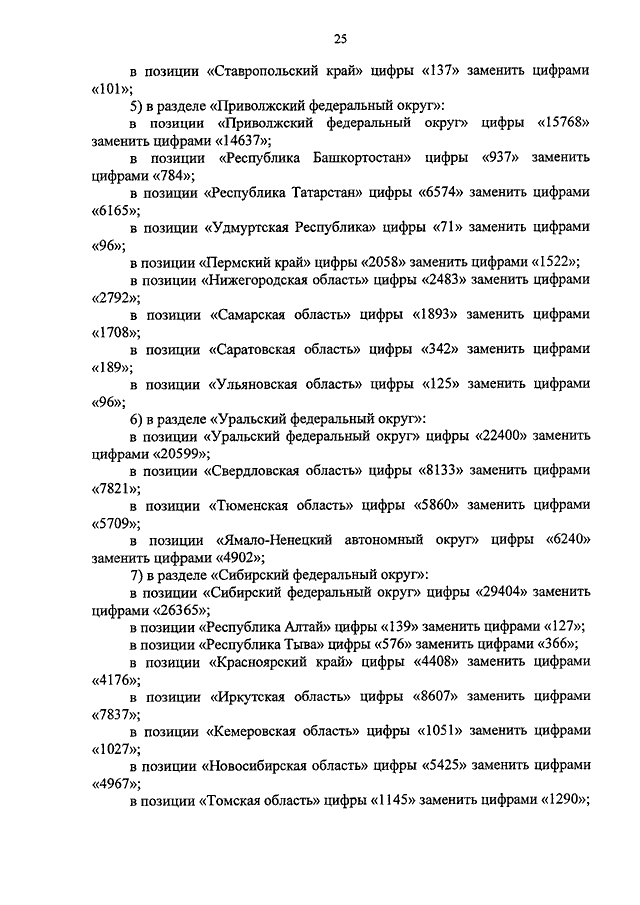 25

в позиции «Ставропольский край» цифры «137» заменить цифрами «101»;

5) в разделе «Приволжский федеральный округ»:

в позиции «Приволжский федеральный округ» цифры «15768» заменить цифрами «14637»;

в позиции «Республика Башкортостан» цифры «937» заменить цифрами «784»;

в позиции «Республика Татарстан» цифры «6574» заменить цифрами «6165»;

в позиции «Удмуртская Республика» цифры «71» заменить цифрами «96»;

в позиции «Пермский край» цифры «2058» заменить цифрами «1522»;

в позиции «Нижегородская область» цифры «2483» заменить цифрами «2792»;

в позиции «Самарская область» цифры «1893» заменить цифрами «1708»;

в позиции «Саратовская область» цифры «342» заменить цифрами «189»;

в позиции «Ульяновская область» цифры «125» заменить цифрами «96»;

6) в разделе «Уральский федеральный округ»:

в позиции «Уральский федеральный округ» цифры «22400» заменить цифрами «20599»;

в позиции «Свердловская область» цифры «8133» заменить цифрами «7821»;

в позиции «Тюменская область» цифры «5860» заменить цифрами «5709»;

в позиции «Ямало-Ненецкий автономный округ» цифры «6240» заменить цифрами «4902»;

7) в разделе «Сибирский федеральный округ»:

в позиции «Сибирский федеральный округ» цифры «29404» заменить цифрами «26365»;

в позиции «Республика Алтай» цифры «139» заменить цифрами «127»;

в позиции «Республика Тыва» цифры «576» заменить цифрами «366»;

в позиции «Красноярский край» цифры «4408» заменить цифрами «4176»;

в позиции «Иркутская область» цифры «8607» заменить цифрами «7837»;

в позиции «Кемеровская область» цифры «1051» заменить цифрами «1027»;

в позиции «Новосибирская область» цифры «5425» заменить цифрами «4967»;

в позиции «Томская область» цифры «1145» заменить цифрами «1290»;